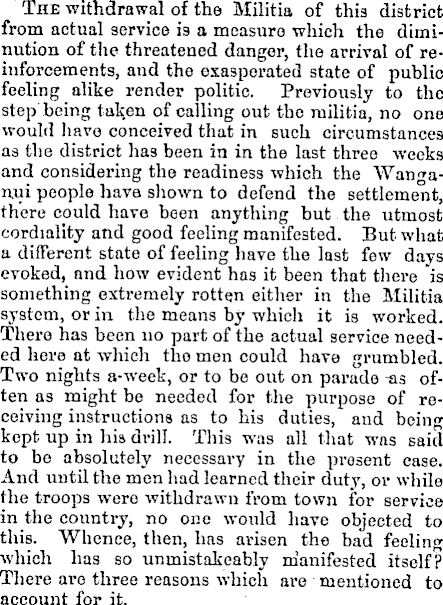 THE withdrawal of the Militia of this district from actual service is a measure which the diminution of the threatened danger, the arrival of reinforcements, and the exasperated state of public feeling alike render politic. Previously to the step being taken of calling out the militia, no one would have conceived that in such circumstances as the district has been in in the last three weeks and considering the readiness which the Wanganui people have shown to defend the settlement, there could have been anything but the utmost cordiality and good feeling manifested. But what a different state of feeling have the last few days evoked, and how evident has it been that there is something extremely rotten either in the Militia system, or in the means by which it is worked. There has been no part of the actual service needed here at which the men could have grumbled. Two nights a-week, or to be out on parade as often as might be needed for the purpose of receiving instructions as to his duties, and being kept up in his drill. This was all that was said to be absolutely necessary in the present case. And until the men had learned their duty, or while the troops were withdrawn from town for service in the country, no one would have objected to this. Whence, then, has arisen the bad feeling which has so unmistakeably manifested itself? There are three reasons which are mentioned to account for it.